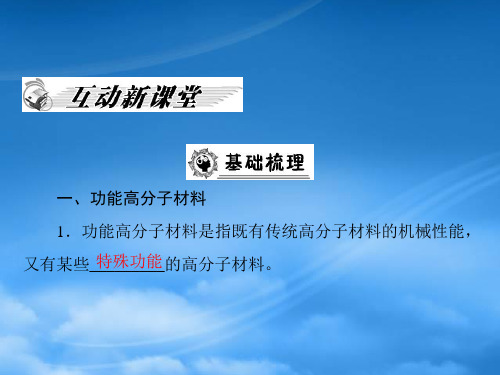 互动新课堂

基础梳理

一、功能高分子材料

1．功能高分子材料是指既有传统高分子材料的机械性能，又有某些特殊功能的高分子材料。